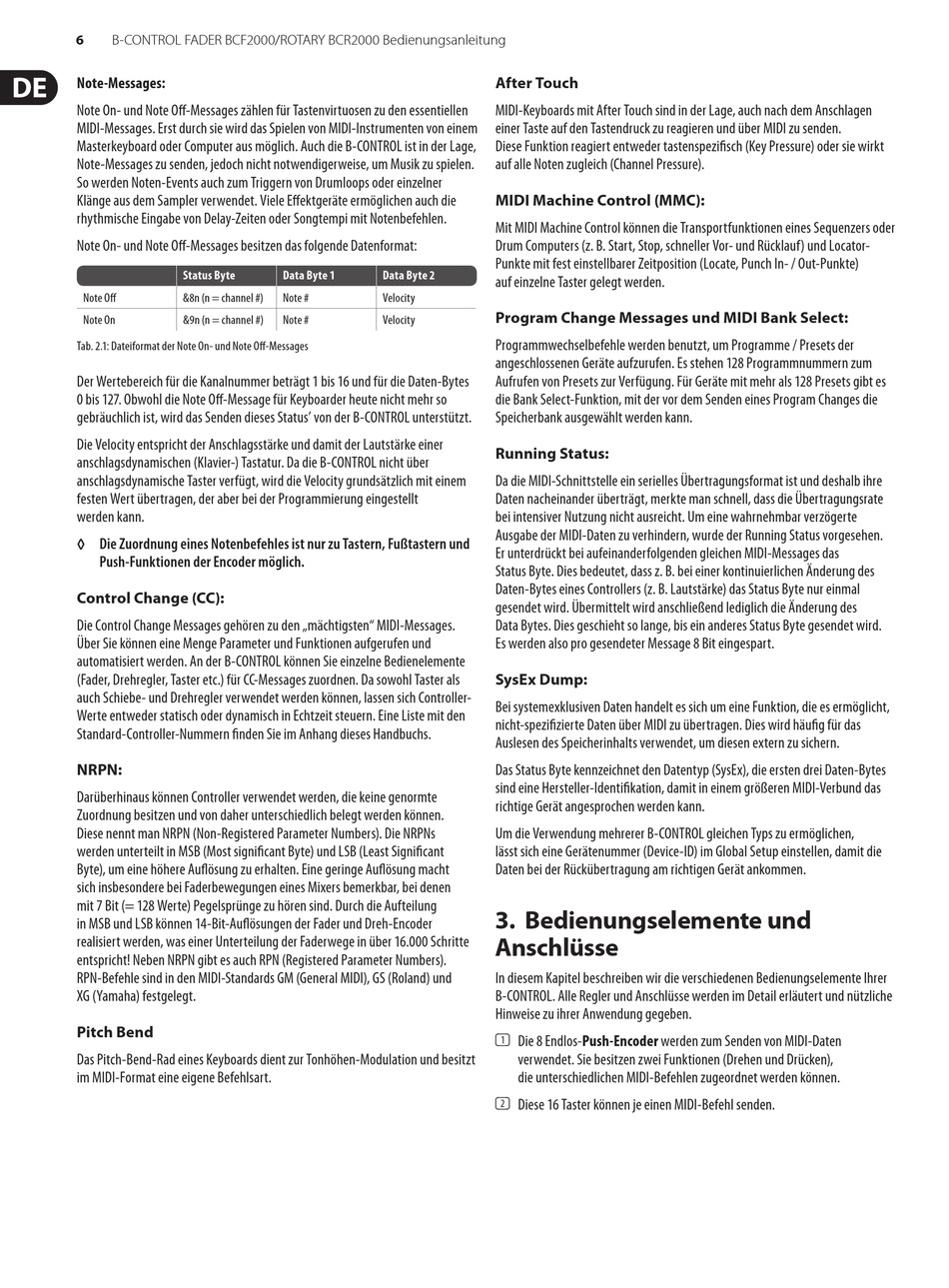 6 B-CONTROL FADER BCF2000/ROTARY BCR2000 Bedienungsanleitung

DE

Note-Messages:

Note On- und Note Off-Messages zählen für Tastenvirtuosen zu den essentiellen MIDI-Messages. Erst durch sie wird das Spielen von MIDI-Instrumenten von einem Masterkeyboard oder Computer aus möglich. Auch die B-CONTROL ist in der Lage, Note-Messages zu senden, jedoch nicht notwendigerweise, um Musik zu spielen. So werden Noten-Events auch zum Triggern von Drumloops oder einzelner Klänge aus dem Sampler verwendet. Viele Effektgeräte ermöglichen auch die rhythmische Eingabe von Delay-Zeiten oder Songtempi mit Notenbefehlen.

Note On- und Note Off-Messages besitzen das folgende Datenformat:

| | Status Byte | Data Byte 1 | Data Byte 2 |
|---|---|---|---|
| Note Off | &8n (n = channel #) | Note # | Velocity |
| Note On | &9n (n = channel #) | Note # | Velocity |

Tab. 2.1: Dateiformat der Note On- und Note Off-Messages

Der Wertebereich für die Kanalnummer beträgt 1 bis 16 und für die Daten-Bytes 0 bis 127. Obwohl die Note Off-Message für Keyboarder heute nicht mehr so gebräuchlich ist, wird das Senden dieses Status' von der B-CONTROL unterstützt.

Die Velocity entspricht der Anschlagsstärke und damit der Lautstärke einer anschlagsdynamischen (Klavier-) Tastatur. Da die B-CONTROL nicht über anschlagsdynamische Taster verfügt, wird die Velocity grundsätzlich mit einem festen Wert übertragen, der aber bei der Programmierung eingestellt werden kann.

◊ Die Zuordnung eines Notenbefehles ist nur zu Tastern, Fußtastern und Push-Funktionen der Encoder möglich.

Control Change (CC):

Die Control Change Messages gehören zu den „mächtigsten" MIDI-Messages. Über Sie können eine Menge Parameter und Funktionen aufgerufen und automatisiert werden. An der B-CONTROL können Sie einzelne Bedienelemente (Fader, Drehregler, Taster etc.) für CC-Messages zuordnen. Da sowohl Taster als auch Schiebe- und Drehregler verwendet werden können, lassen sich Controller-Werte entweder statisch oder dynamisch in Echtzeit steuern. Eine Liste mit den Standard-Controller-Nummern finden Sie im Anhang dieses Handbuchs.

NRPN:

Darüberhinaus können Controller verwendet werden, die keine genormte Zuordnung besitzen und von daher unterschiedlich belegt werden können. Diese nennt man NRPN (Non-Registered Parameter Numbers). Die NRPNs werden unterteilt in MSB (Most significant Byte) und LSB (Least Significant Byte), um eine höhere Auflösung zu erhalten. Eine geringe Auflösung macht sich insbesondere bei Faderbewegungen eines Mixers bemerkbar, bei denen mit 7 Bit (= 128 Werte) Pegelsprünge zu hören sind. Durch die Aufteilung in MSB und LSB können 14-Bit-Auflösungen der Fader und Dreh-Encoder realisiert werden, was einer Unterteilung der Faderwege in über 16.000 Schritte entspricht! Neben NRPN gibt es auch RPN (Registered Parameter Numbers). RPN-Befehle sind in den MIDI-Standards GM (General MIDI), GS (Roland) und XG (Yamaha) festgelegt.

Pitch Bend

Das Pitch-Bend-Rad eines Keyboards dient zur Tonhöhen-Modulation und besitzt im MIDI-Format eine eigene Befehlsart.

After Touch

MIDI-Keyboards mit After Touch sind in der Lage, auch nach dem Anschlagen einer Taste auf den Tastendruck zu reagieren und über MIDI zu senden. Diese Funktion reagiert entweder tastenspezifisch (Key Pressure) oder sie wirkt auf alle Noten zugleich (Channel Pressure).

MIDI Machine Control (MMC):

Mit MIDI Machine Control können die Transportfunktionen eines Sequenzers oder Drum Computers (z. B. Start, Stop, schneller Vor- und Rücklauf) und Locator-Punkte mit fest einstellbarer Zeitposition (Locate, Punch In- / Out-Punkte) auf einzelne Taster gelegt werden.

Program Change Messages und MIDI Bank Select:

Programmwechselbefehle werden benutzt, um Programme / Presets der angeschlossenen Geräte aufzurufen. Es stehen 128 Programmnummern zum Aufrufen von Presets zur Verfügung. Für Geräte mit mehr als 128 Presets gibt es die Bank Select-Funktion, mit der vor dem Senden eines Program Changes die Speicherbank ausgewählt werden kann.

Running Status:

Da die MIDI-Schnittstelle ein serielles Übertragungsformat ist und deshalb ihre Daten nacheinander überträgt, merkte man schnell, dass die Übertragungsrate bei intensiver Nutzung nicht ausreicht. Um eine wahrnehmbar verzögerte Ausgabe der MIDI-Daten zu verhindern, wurde der Running Status vorgesehen. Er unterdrückt bei aufeinanderfolgenden gleichen MIDI-Messages das Status Byte. Dies bedeutet, dass z. B. bei einer kontinuierlichen Änderung des Daten-Bytes eines Controllers (z. B. Lautstärke) das Status Byte nur einmal gesendet wird. Übermittelt wird anschließend lediglich die Änderung des Data Bytes. Dies geschieht so lange, bis ein anderes Status Byte gesendet wird. Es werden also pro gesendeter Message 8 Bit eingespart.

SysEx Dump:

Bei systemexklusiven Daten handelt es sich um eine Funktion, die es ermöglicht, nicht-spezifizierte Daten über MIDI zu übertragen. Dies wird häufig für das Auslesen des Speicherinhalts verwendet, um diesen extern zu sichern.

Das Status Byte kennzeichnet den Datentyp (SysEx), die ersten drei Daten-Bytes sind eine Hersteller-Identifikation, damit in einem größeren MIDI-Verbund das richtige Gerät angesprochen werden kann.

Um die Verwendung mehrerer B-CONTROL gleichen Typs zu ermöglichen, lässt sich eine Gerätenummer (Device-ID) im Global Setup einstellen, damit die Daten bei der Rückübertragung am richtigen Gerät ankommen.

3. Bedienungselemente und Anschlüsse

In diesem Kapitel beschreiben wir die verschiedenen Bedienungselemente Ihrer B-CONTROL. Alle Regler und Anschlüsse werden im Detail erläutert und nützliche Hinweise zu ihrer Anwendung gegeben.

1 Die 8 Endlos-Push-Encoder werden zum Senden von MIDI-Daten verwendet. Sie besitzen zwei Funktionen (Drehen und Drücken), die unterschiedlichen MIDI-Befehlen zugeordnet werden können.

2 Diese 16 Taster können je einen MIDI-Befehl senden.